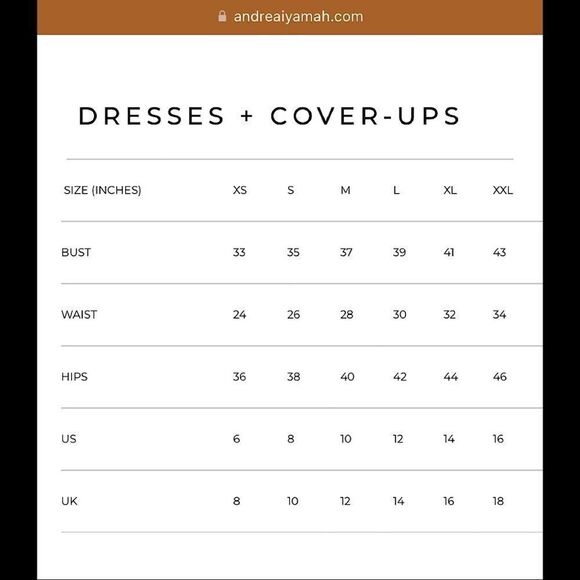 andreaiyamah.com

DRESSES + COVER-UPS

| SIZE (INCHES) | XS | S | M | L | XL | XXL |
|---|---|---|---|---|---|---|
| BUST | 33 | 35 | 37 | 39 | 41 | 43 |
| WAIST | 24 | 26 | 28 | 30 | 32 | 34 |
| HIPS | 36 | 38 | 40 | 42 | 44 | 46 |
| US | 6 | 8 | 10 | 12 | 14 | 16 |
| UK | 8 | 10 | 12 | 14 | 16 | 18 |